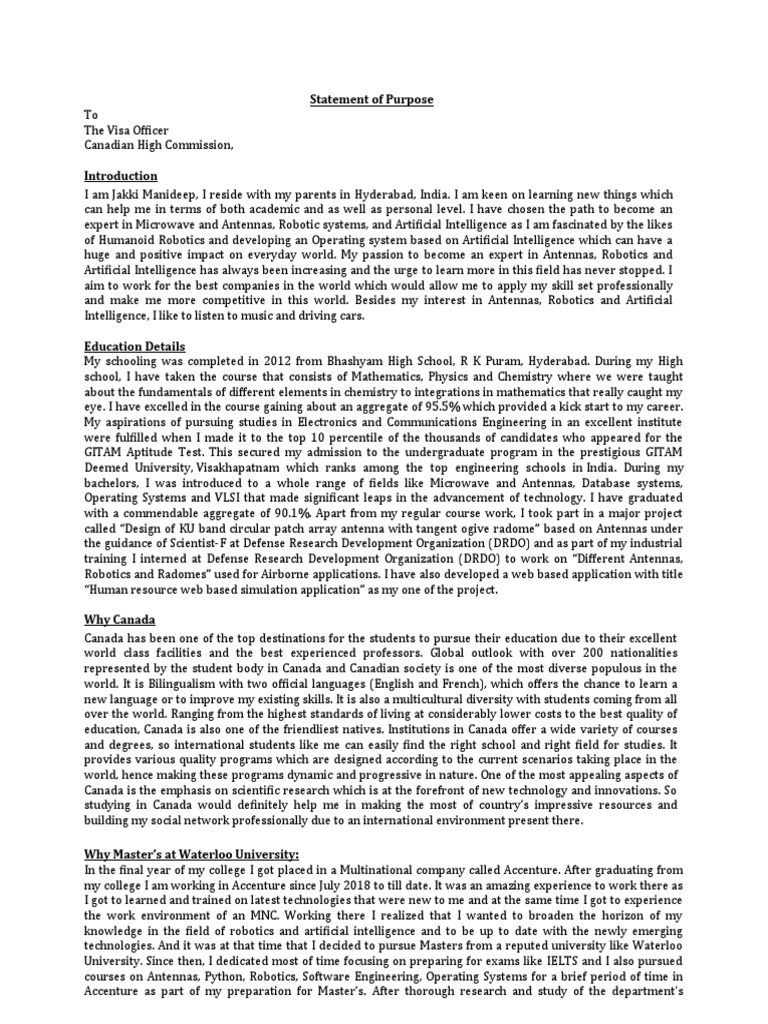 Statement of Purpose

To
The Visa Officer
Canadian High Commission,

Introduction
I am Jakki Manideep, I reside with my parents in Hyderabad, India. I am keen on learning new things which can help me in terms of both academic and as well as personal level. I have chosen the path to become an expert in Microwave and Antennas, Robotic systems, and Artificial Intelligence as I am fascinated by the likes of Humanoid Robotics and developing an Operating system based on Artificial Intelligence which can have a huge and positive impact on everyday world. My passion to become an expert in Antennas, Robotics and Artificial Intelligence has always been increasing and the urge to learn more in this field has never stopped. I aim to work for the best companies in the world which would allow me to apply my skill set professionally and make me more competitive in this world. Besides my interest in Antennas, Robotics and Artificial Intelligence, I like to listen to music and driving cars.

Education Details
My schooling was completed in 2012 from Bhashyam High School, R K Puram, Hyderabad. During my High school, I have taken the course that consists of Mathematics, Physics and Chemistry where we were taught about the fundamentals of different elements in chemistry to integrations in mathematics that really caught my eye. I have excelled in the course gaining about an aggregate of 95.5% which provided a kick start to my career. My aspirations of pursuing studies in Electronics and Communications Engineering in an excellent institute were fulfilled when I made it to the top 10 percentile of the thousands of candidates who appeared for the GITAM Aptitude Test. This secured my admission to the undergraduate program in the prestigious GITAM Deemed University, Visakhapatnam which ranks among the top engineering schools in India. During my bachelors, I was introduced to a whole range of fields like Microwave and Antennas, Database systems, Operating Systems and VLSI that made significant leaps in the advancement of technology. I have graduated with a commendable aggregate of 90.1%. Apart from my regular course work, I took part in a major project called "Design of KU band circular patch array antenna with tangent ogive radome" based on Antennas under the guidance of Scientist-F at Defense Research Development Organization (DRDO) and as part of my industrial training I interned at Defense Research Development Organization (DRDO) to work on "Different Antennas, Robotics and Radomes" used for Airborne applications. I have also developed a web based application with title "Human resource web based simulation application" as my one of the project.

Why Canada
Canada has been one of the top destinations for the students to pursue their education due to their excellent world class facilities and the best experienced professors. Global outlook with over 200 nationalities represented by the student body in Canada and Canadian society is one of the most diverse populous in the world. It is Bilingualism with two official languages (English and French), which offers the chance to learn a new language or to improve my existing skills. It is also a multicultural diversity with students coming from all over the world. Ranging from the highest standards of living at considerably lower costs to the best quality of education, Canada is also one of the friendliest natives. Institutions in Canada offer a wide variety of courses and degrees, so international students like me can easily find the right school and right field for studies. It provides various quality programs which are designed according to the current scenarios taking place in the world, hence making these programs dynamic and progressive in nature. One of the most appealing aspects of Canada is the emphasis on scientific research which is at the forefront of new technology and innovations. So studying in Canada would definitely help me in making the most of country's impressive resources and building my social network professionally due to an international environment present there.

Why Master's at Waterloo University:
In the final year of my college I got placed in a Multinational company called Accenture. After graduating from my college I am working in Accenture since July 2018 to till date. It was an amazing experience to work there as I got to learned and trained on latest technologies that were new to me and at the same time I got to experience the work environment of an MNC. Working there I realized that I wanted to broaden the horizon of my knowledge in the field of robotics and artificial intelligence and to be up to date with the newly emerging technologies. And it was at that time that I decided to pursue Masters from a reputed university like Waterloo University. Since then, I dedicated most of time focusing on preparing for exams like IELTS and I also pursued courses on Antennas, Python, Robotics, Software Engineering, Operating Systems for a brief period of time in Accenture as part of my preparation for Master's. After thorough research and study of the department's